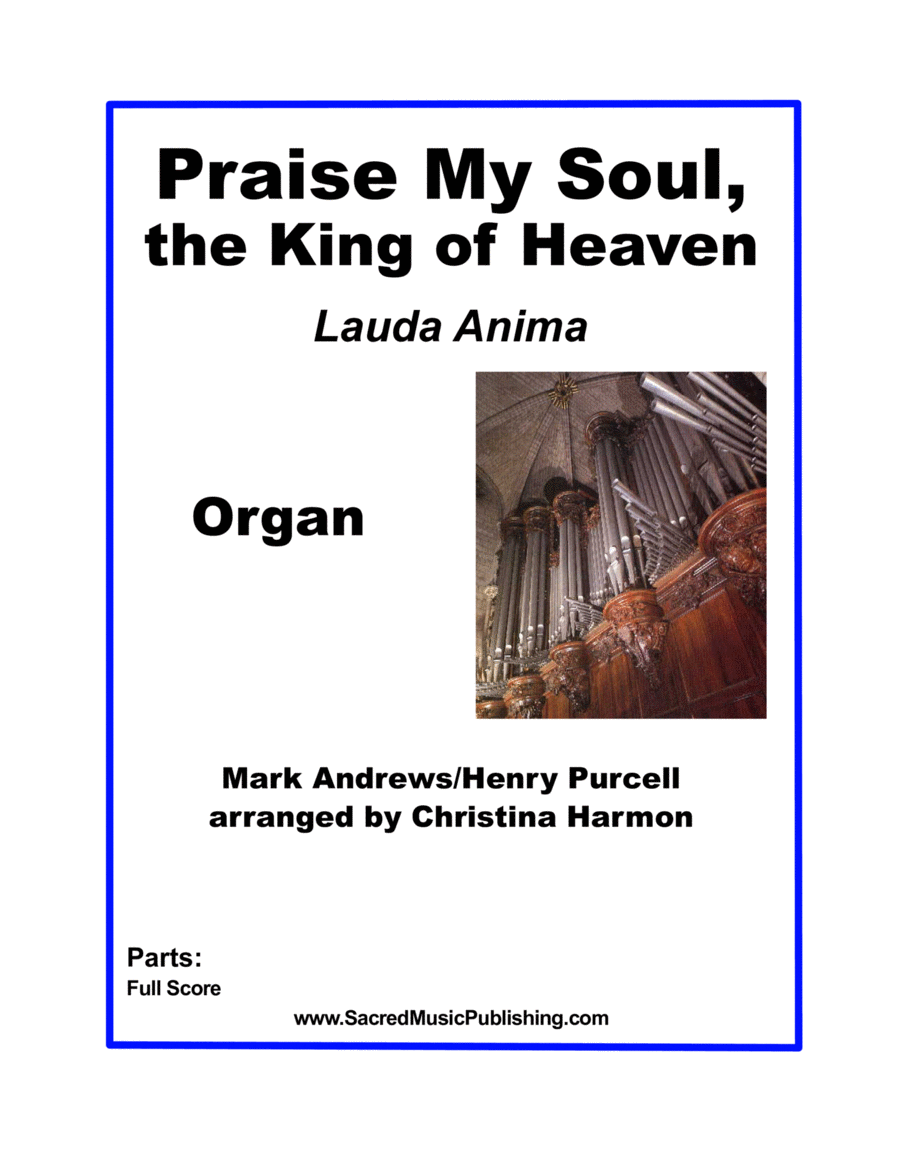 Praise My Soul,
the King of Heaven

Lauda Anima

Organ

Mark Andrews/Henry Purcell
arranged by Christina Harmon

Parts:
Full Score

www.SacredMusicPublishing.com